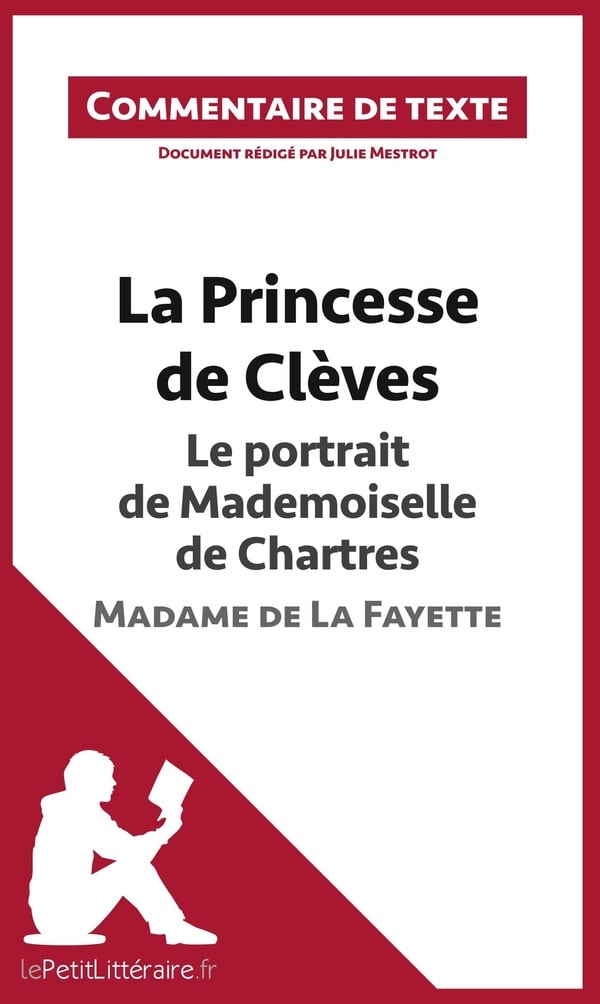 Commentaire de texte

Document rédigé par Julie Mestrot

La Princesse de Clèves

Le portrait de Mademoiselle de Chartres

Madame de La Fayette

lePetitLittéraire.fr